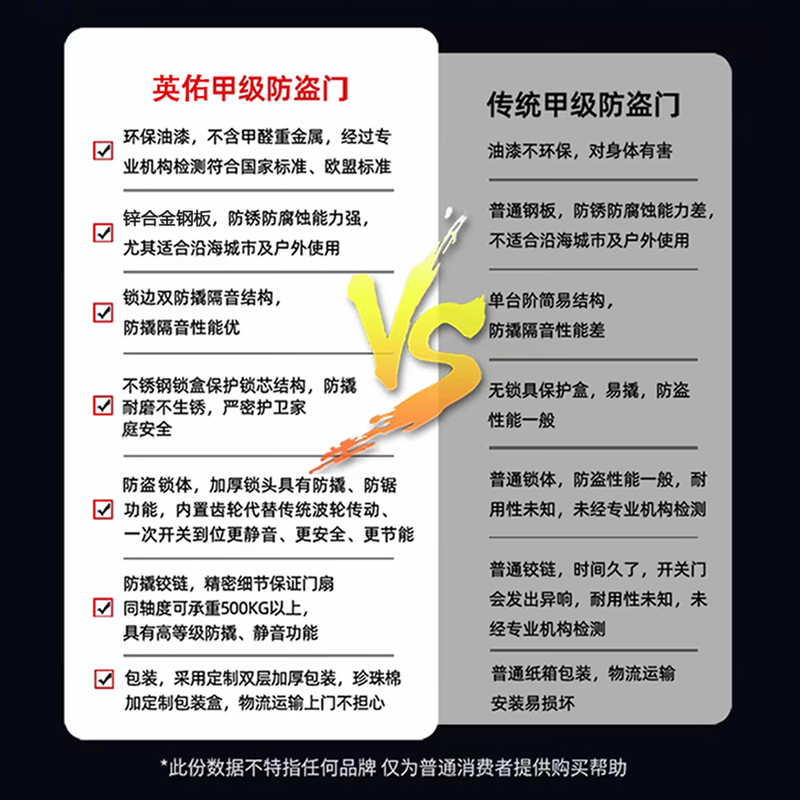 英佑甲级防盗门

环保油漆，不含甲醛重金属，经过专业机构检测符合国家标准、欧盟标准

锌合金钢板，防锈防腐蚀能力强，尤其适合沿海城市及户外使用

锁边双防撬隔音结构，防撬隔音性能优

不锈钢锁盒保护锁芯结构，防撬耐磨不生锈，严密护卫家庭安全

防盗锁体，加厚锁头具有防撬、防锯功能，内置齿轮代替传统波轮传动、一次开关到位更静音、更安全、更节能

防撬铰链，精密细节保证门扇同轴度可承重500KG以上，具有高等级防撬、静音功能

包装，采用定制双层加厚包装，珍珠棉加定制包装盒，物流运输上门不担心

VS

传统甲级防盗门

油漆不环保，对身体有害

普通钢板，防锈防腐蚀能力差，不适合沿海城市及户外使用

单台阶简易结构，防撬隔音性能差

无锁具保护盒，易撬，防盗性能一般

普通锁体，防盗性能一般，耐用性未知，未经专业机构检测

普通铰链，时间久了，开关门会发出异响，耐用性未知，未经专业机构检测

普通纸箱包装，物流运输安装易损坏

*此份数据不特指任何品牌 仅为普通消费者提供购买帮助